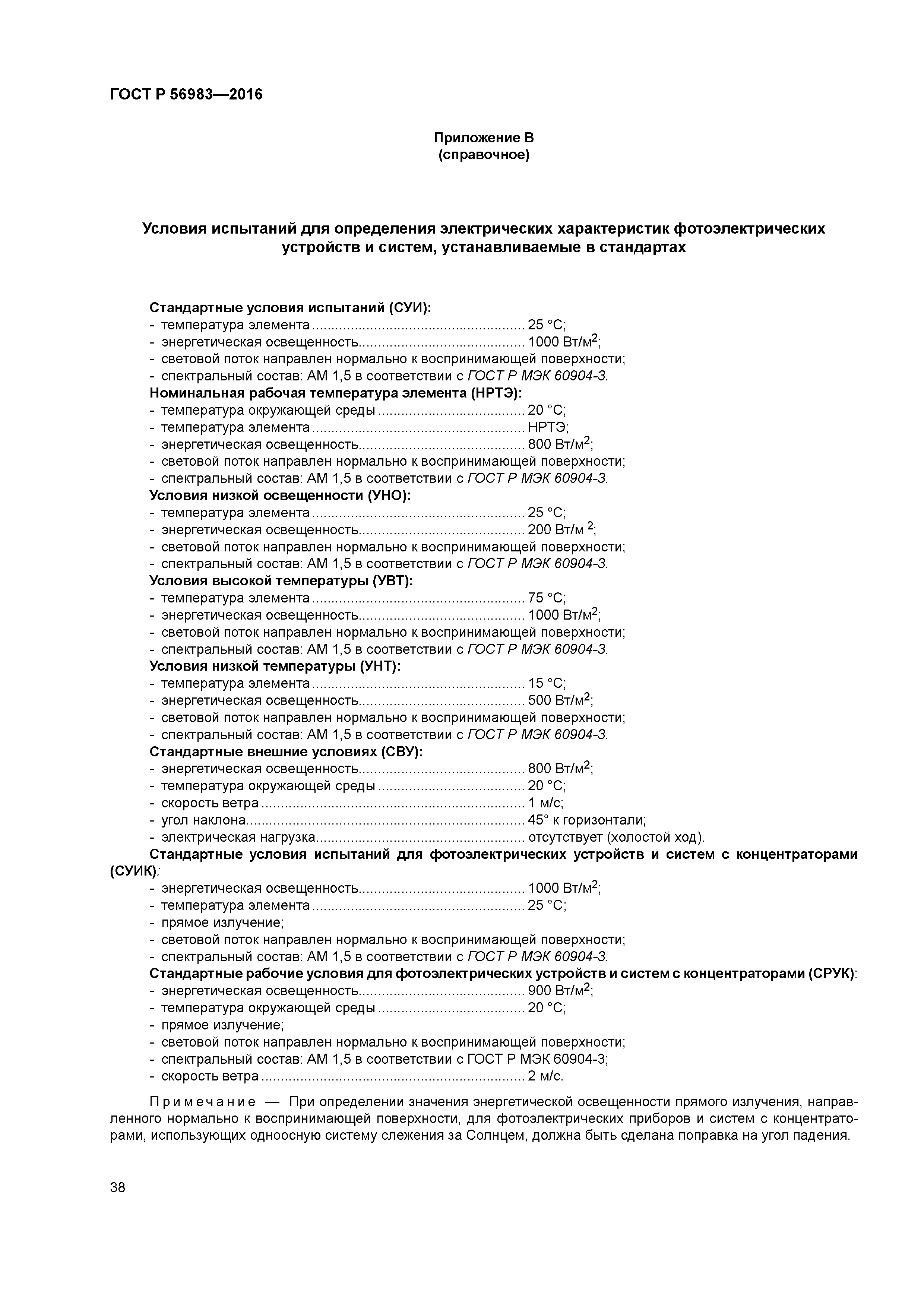 ГОСТ Р 56983—2016

Приложение В
(справочное)

Условия испытаний для определения электрических характеристик фотоэлектрических устройств и систем, устанавливаемые в стандартах

Стандартные условия испытаний (СУИ):
- температура элемента ...................................................... 25 °С;
- энергетическая освещенность.......................................... 1000 Вт/м$^2$;
- световой поток направлен нормально к воспринимающей поверхности;
- спектральный состав: АМ 1,5 в соответствии с ГОСТ Р МЭК 60904-3.
Номинальная рабочая температура элемента (НРТЭ):
- температура окружающей среды ..................................... 20 °С;
- температура элемента ...................................................... НРТЭ;
- энергетическая освещенность.......................................... 800 Вт/м$^2$;
- световой поток направлен нормально к воспринимающей поверхности;
- спектральный состав: АМ 1,5 в соответствии с ГОСТ Р МЭК 60904-3.
Условия низкой освещенности (УНО):
- температура элемента ...................................................... 25 °С;
- энергетическая освещенность.......................................... 200 Вт/м $^2$;
- световой поток направлен нормально к воспринимающей поверхности;
- спектральный состав: АМ 1,5 в соответствии с ГОСТ Р МЭК 60904-3.
Условия высокой температуры (УВТ):
- температура элемента ...................................................... 75 °С;
- энергетическая освещенность.......................................... 1000 Вт/м$^2$;
- световой поток направлен нормально к воспринимающей поверхности;
- спектральный состав: АМ 1,5 в соответствии с ГОСТ Р МЭК 60904-3.
Условия низкой температуры (УНТ):
- температура элемента ...................................................... 15 °С;
- энергетическая освещенность.......................................... 500 Вт/м$^2$;
- световой поток направлен нормально к воспринимающей поверхности;
- спектральный состав: АМ 1,5 в соответствии с ГОСТ Р МЭК 60904-3.
Стандартные внешние условиях (СВУ):
- энергетическая освещенность.......................................... 800 Вт/м$^2$;
- температура окружающей среды ..................................... 20 °С;
- скорость ветра ................................................................... 1 м/с;
- угол наклона....................................................................... 45° к горизонтали;
- электрическая нагрузка..................................................... отсутствует (холостой ход).
Стандартные условия испытаний для фотоэлектрических устройств и систем с концентраторами (СУИК):
- энергетическая освещенность.......................................... 1000 Вт/м$^2$;
- температура элемента ...................................................... 25 °С;
- прямое излучение;
- световой поток направлен нормально к воспринимающей поверхности;
- спектральный состав: АМ 1,5 в соответствии с ГОСТ Р МЭК 60904-3.
Стандартные рабочие условия для фотоэлектрических устройств и систем с концентраторами (СРУК):
- энергетическая освещенность.......................................... 900 Вт/м$^2$;
- температура окружающей среды ..................................... 20 °С;
- прямое излучение;
- световой поток направлен нормально к воспринимающей поверхности;
- спектральный состав: АМ 1,5 в соответствии с ГОСТ Р МЭК 60904-3;
- скорость ветра ................................................................... 2 м/с.

Примечание — При определении значения энергетической освещенности прямого излучения, направленного нормально к воспринимающей поверхности, для фотоэлектрических приборов и систем с концентраторами, использующих одноосную систему слежения за Солнцем, должна быть сделана поправка на угол падения.

38